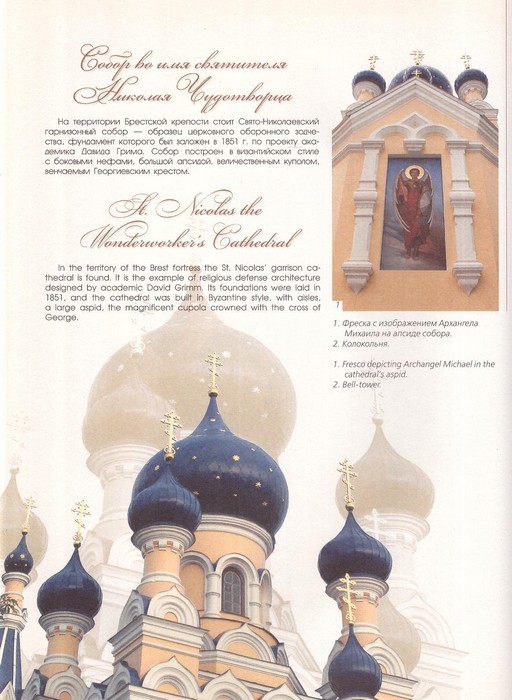 Собор во имя святителя Николая Чудотворца

На территории Брестской крепости стоит Свято-Николаевский гарнизонный собор — образец церковного оборонного зодчества, фундамент которого был заложен в 1851 г. по проекту академика Давида Грима. Собор построен в византийском стиле с боковыми нефами, большой апсидой, величественным куполом, венчаемым Георгиевским крестом.

St. Nicolas the Wonderworker's Cathedral

In the territory of the Brest fortress the St. Nicolas' garrison cathedral is found. It is the example of religious defense architecture designed by academic David Grimm. Its foundations were laid in 1851, and the cathedral was built in Byzantine style, with aisles, a large aspid, the magnificent cupola crowned with the cross of George.

1

1. Фреска с изображением Архангела Михаила на апсиде собора.
2. Колокольня.

1. Fresco depicting Archangel Michael in the cathedral's aspid.
2. Bell-tower.